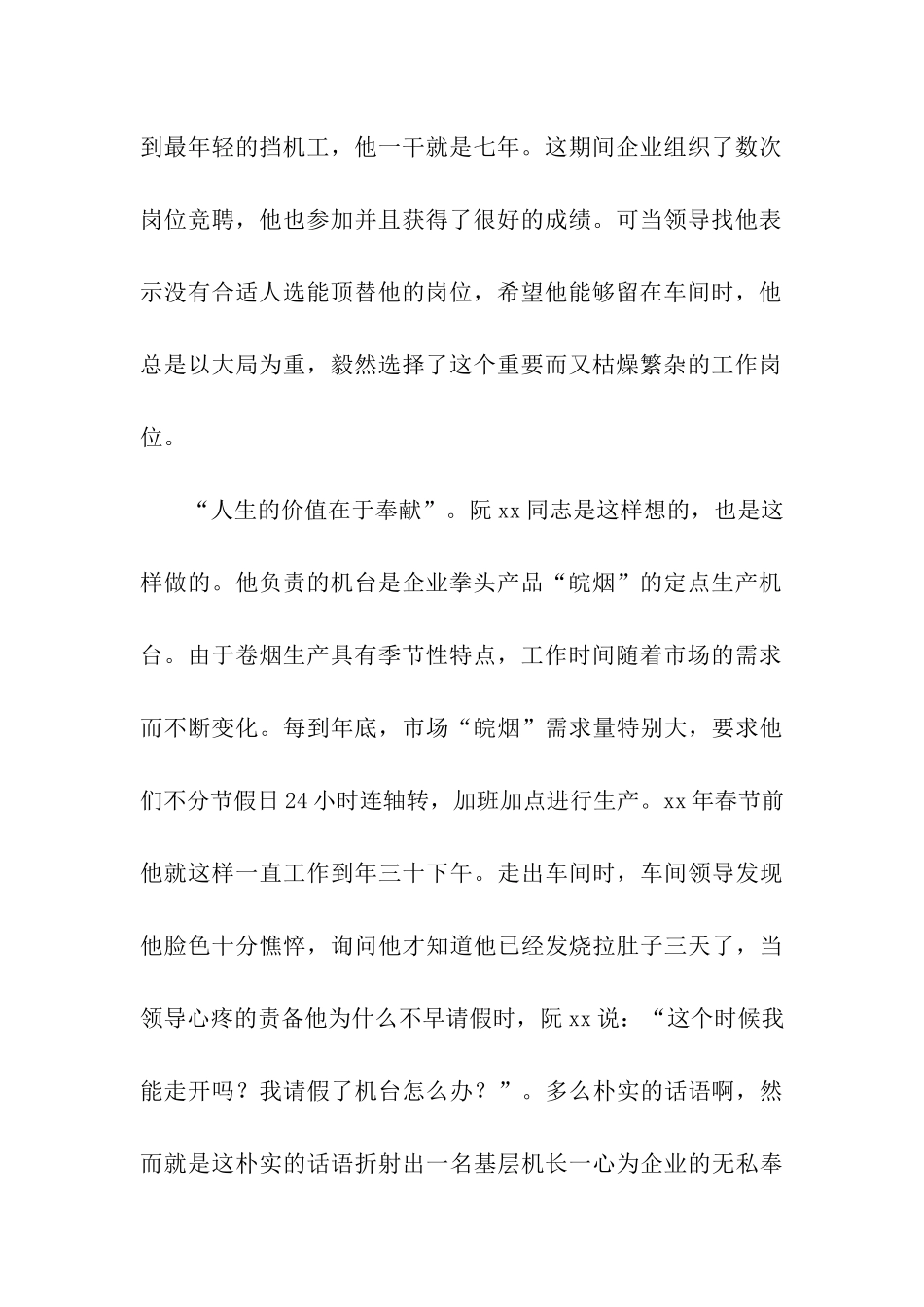 到最年轻的挡机工，他一干就是七年。这期间企业组织了数次岗位竞聘，他也参加并且获得了很好的成绩。可当领导找他表示没有合适人选能顶替他的岗位，希望他能够留在车间时，他总是以大局为重，毅然选择了这个重要而又枯燥繁杂的工作岗位。

“人生的价值在于奉献”。阮xx同志是这样想的，也是这样做的。他负责的机台是企业拳头产品“皖烟”的定点生产机台。由于卷烟生产具有季节性特点，工作时间随着市场的需求而不断变化。每到年底，市场“皖烟”需求量特别大，要求他们不分节假日24小时连轴转，加班加点进行生产。xx年春节前他就这样一直工作到年三十下午。走出车间时，车间领导发现他脸色十分憔悴，询问他才知道他已经发烧拉肚子三天了，当领导心疼的责备他为什么不早请假时，阮xx说：“这个时候我能走开吗？我请假了机台怎么办？”。多么朴实的话语啊，然而就是这朴实的话语折射出一名基层机长一心为企业的无私奉